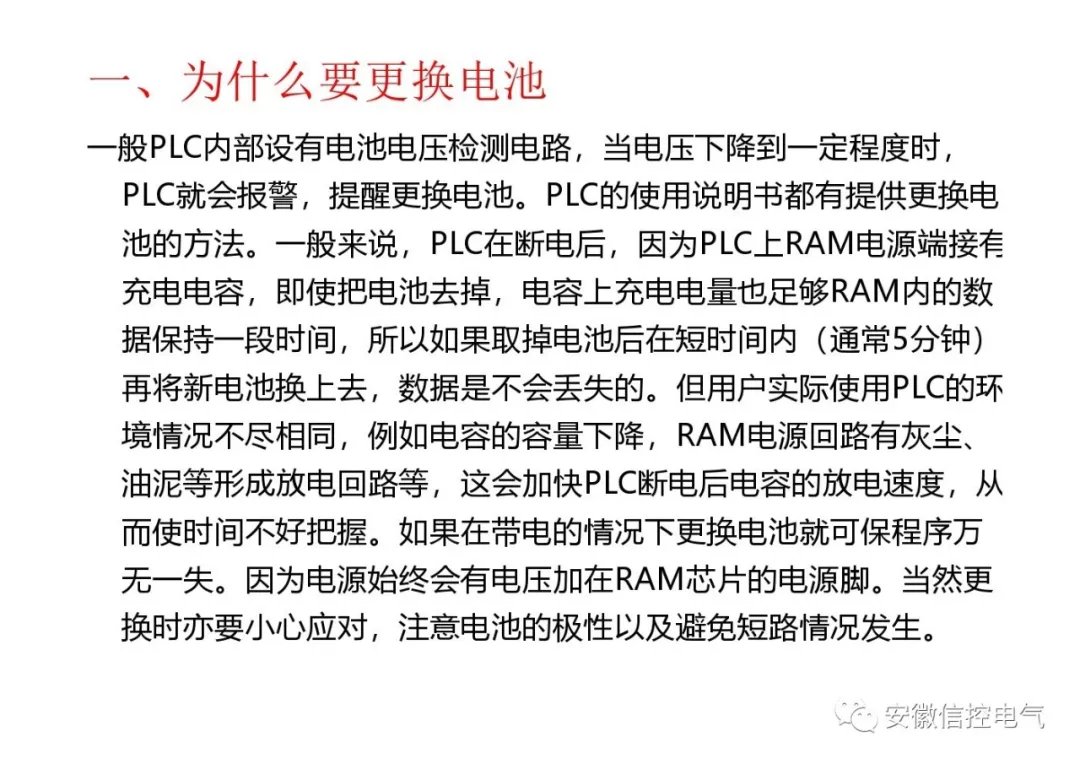 一、为什么要更换电池

一般PLC内部设有电池电压检测电路，当电压下降到一定程度时，PLC就会报警，提醒更换电池。PLC的使用说明书都有提供更换电池的方法。一般来说，PLC在断电后，因为PLC上RAM电源端接有充电电容，即使把电池去掉，电容上充电电量也足够RAM内的数据保持一段时间，所以如果取掉电池后在短时间内（通常5分钟）再将新电池换上去，数据是不会丢失的。但用户实际使用PLC的环境情况不尽相同，例如电容的容量下降，RAM电源回路有灰尘、油泥等形成放电回路等，这会加快PLC断电后电容的放电速度，从而使时间不好把握。如果在带电的情况下更换电池就可保程序万无一失。因为电源始终会有电压加在RAM芯片的电源脚。当然更换时亦要小心应对，注意电池的极性以及避免短路情况发生。

安徽信控电气